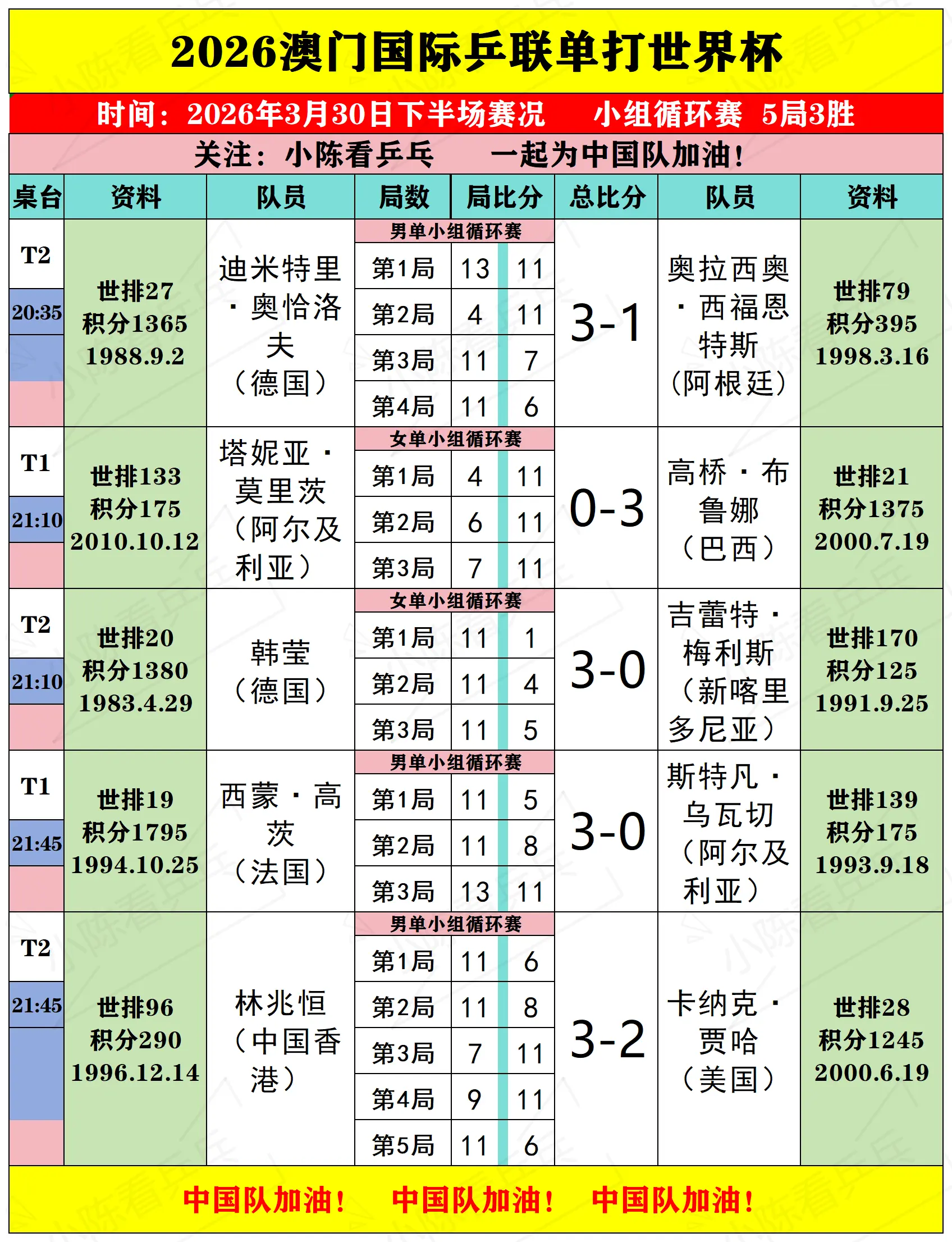 2026澳门国际乒联单打世界杯

时间：2026年3月30日下半场赛况　　小组循环赛　5局3胜

关注：小陈看乒乓　　一起为中国队加油！

| 桌台 | 资料 | 队员 | 局数 | 局比分 | | 总比分 | 队员 | 资料 |
|---|---|---|---|---|---|---|---|---|
| T2 20:35 | 世排27 积分1365 1988.9.2 | 迪米特里·奥恰洛夫（德国） | 男单小组循环赛 | | | 3-1 | 奥拉西奥·西福恩特斯（阿根廷） | 世排79 积分395 1998.3.16 |
| | | | 第1局 | 13 | 11 | | | |
| | | | 第2局 | 4 | 11 | | | |
| | | | 第3局 | 11 | 7 | | | |
| | | | 第4局 | 11 | 6 | | | |
| T1 21:10 | 世排133 积分175 2010.10.12 | 塔妮亚·莫里茨（阿尔及利亚） | 女单小组循环赛 | | | 0-3 | 高桥·布鲁娜（巴西） | 世排21 积分1375 2000.7.19 |
| | | | 第1局 | 4 | 11 | | | |
| | | | 第2局 | 6 | 11 | | | |
| | | | 第3局 | 7 | 11 | | | |
| T2 21:10 | 世排20 积分1380 1983.4.29 | 韩莹（德国） | 女单小组循环赛 | | | 3-0 | 吉蕾特·梅利斯（新喀里多尼亚） | 世排170 积分125 1991.9.25 |
| | | | 第1局 | 11 | 1 | | | |
| | | | 第2局 | 11 | 4 | | | |
| | | | 第3局 | 11 | 5 | | | |
| T1 21:45 | 世排19 积分1795 1994.10.25 | 西蒙·高茨（法国） | 男单小组循环赛 | | | 3-0 | 斯特凡·乌瓦切（阿尔及利亚） | 世排139 积分175 1993.9.18 |
| | | | 第1局 | 11 | 5 | | | |
| | | | 第2局 | 11 | 8 | | | |
| | | | 第3局 | 13 | 11 | | | |
| T2 21:45 | 世排96 积分290 1996.12.14 | 林兆恒（中国香港） | 男单小组循环赛 | | | 3-2 | 卡纳克·贾哈（美国） | 世排28 积分1245 2000.6.19 |
| | | | 第1局 | 11 | 6 | | | |
| | | | 第2局 | 11 | 8 | | | |
| | | | 第3局 | 7 | 11 | | | |
| | | | 第4局 | 9 | 11 | | | |
| | | | 第5局 | 11 | 6 | | | |

中国队加油！　中国队加油！　中国队加油！